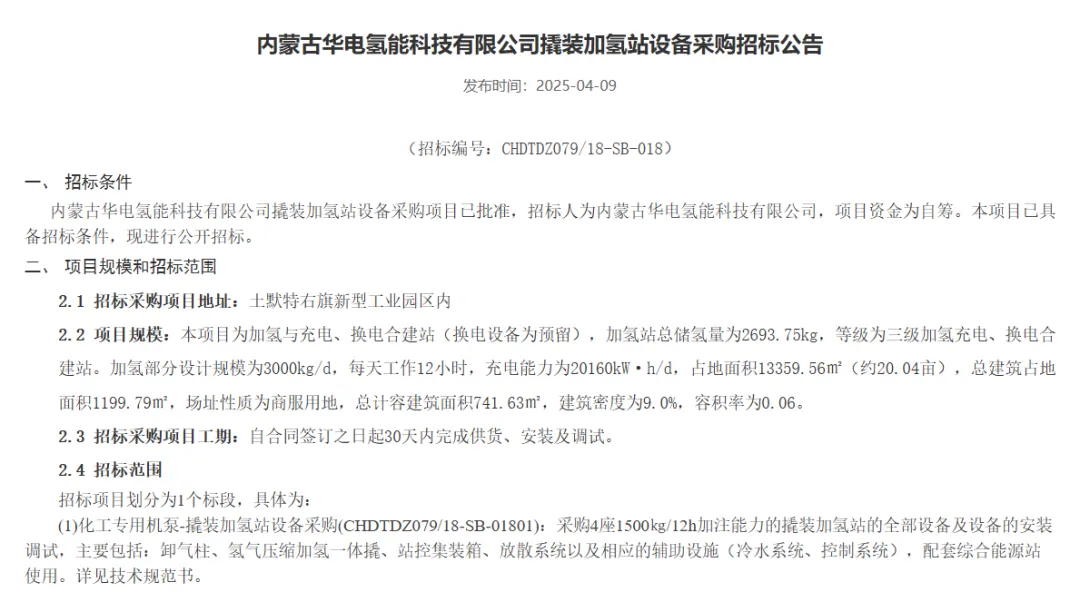 内蒙古华电氢能科技有限公司撬装加氢站设备采购招标公告

发布时间：2025-04-09

（招标编号：CHDTDZ079/18-SB-018）

一、 招标条件

内蒙古华电氢能科技有限公司撬装加氢站设备采购项目已批准，招标人为内蒙古华电氢能科技有限公司，项目资金为自筹。本项目已具备招标条件，现进行公开招标。

二、 项目规模和招标范围

2.1 招标采购项目地址：土默特右旗新型工业园区内

2.2 项目规模：本项目为加氢与充电、换电合建站（换电设备为预留），加氢站总储氢量为2693.75kg，等级为三级加氢充电、换电合建站。加氢部分设计规模为3000kg/d，每天工作12小时，充电能力为20160kW·h/d，占地面积13359.56㎡（约20.04亩），总建筑占地面积1199.79㎡，场址性质为商服用地，总计容建筑面积741.63㎡，建筑密度为9.0%，容积率为0.06。

2.3 招标采购项目工期：自合同签订之日起30天内完成供货、安装及调试。

2.4 招标范围

招标项目划分为1个标段，具体为：

(1)化工专用机泵-撬装加氢站设备采购(CHDTDZ079/18-SB-01801)：采购4座1500kg/12h加注能力的撬装加氢站的全部设备及设备的安装调试，主要包括：卸气柱、氢气压缩加氢一体撬、站控集装箱、放散系统以及相应的辅助设施（冷水系统、控制系统），配套综合能源站使用。详见技术规范书。